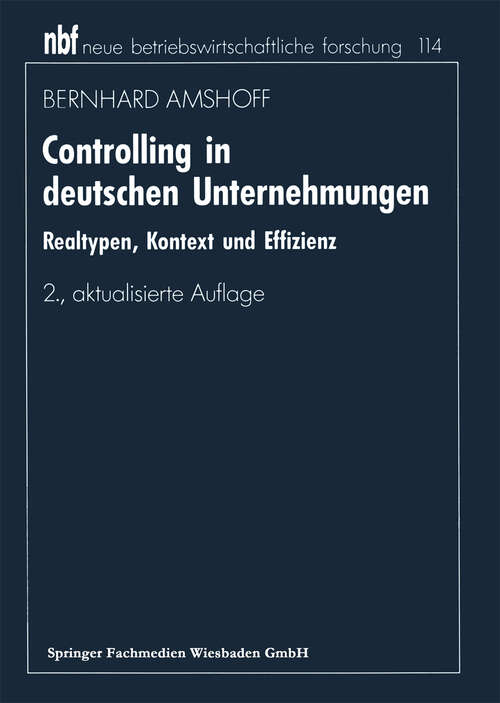 nbf neue betriebswirtschaftliche forschung 114

BERNHARD AMSHOFF

Controlling in deutschen Unternehmungen

Realtypen, Kontext und Effizienz

2., aktualisierte Auflage

Springer Fachmedien Wiesbaden GmbH